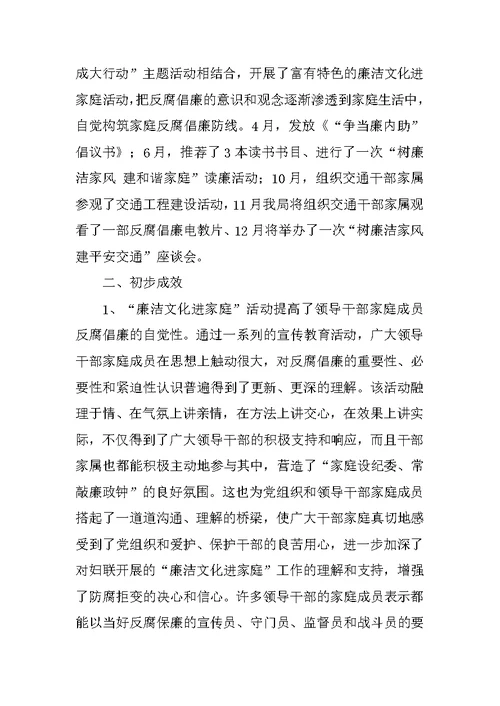 成大行动”主题活动相结合，开展了富有特色的廉洁文化进家庭活动，把反腐倡廉的意识和观念逐渐渗透到家庭生活中，自觉构筑家庭反腐倡廉防线。4月，发放《“争当廉内助”倡议书》；6月，推荐了3本读书书目、进行了一次“树廉洁家风 建和谐家庭”读廉活动；10月，组织交通干部家属参观了交通工程建设活动，11月我局将组织交通干部家属观看了一部反腐倡廉电教片、12月将举办了一次“树廉洁家风 建平安交通”座谈会。

二、初步成效

1、“廉洁文化进家庭”活动提高了领导干部家庭成员反腐倡廉的自觉性。通过一系列的宣传教育活动，广大领导干部家庭成员在思想上触动很大，对反腐倡廉的重要性、必要性和紧迫性认识普遍得到了更新、更深的理解。该活动融理于情、在气氛上讲亲情，在方法上讲交心，在效果上讲实际，不仅得到了广大领导干部的积极支持和响应，而且干部家属也都能积极主动地参与其中，营造了“家庭设纪委、常敲廉政钟”的良好氛围。这也为党组织和领导干部家庭成员搭起了一道道沟通、理解的桥梁，使广大干部家庭真切地感受到了党组织和爱护、保护干部的良苦用心，进一步加深了对妇联开展的“廉洁文化进家庭”工作的理解和支持，增强了防腐拒变的决心和信心。许多领导干部的家庭成员表示都能以当好反腐保廉的宣传员、守门员、监督员和战斗员的要